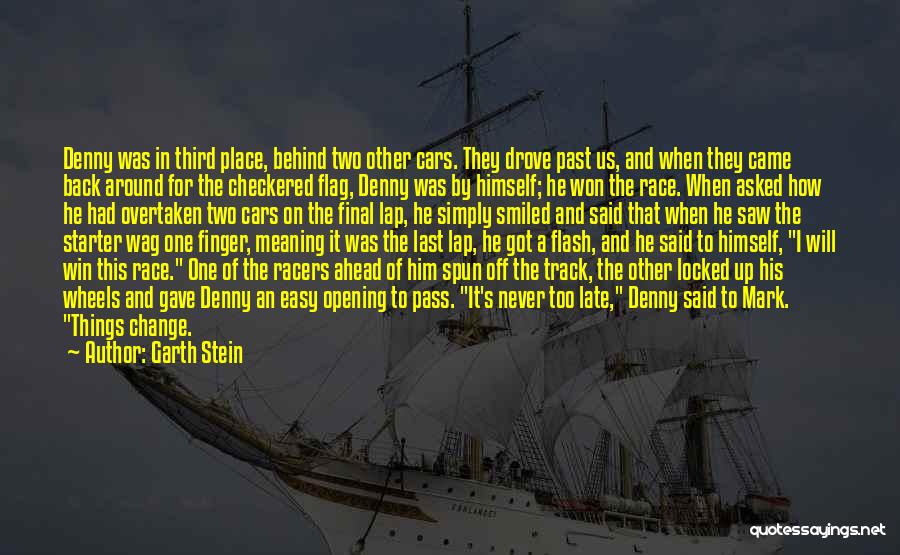 Denny was in third place, behind two other cars. They drove past us, and when they came back around for the checkered flag, Denny was by himself; he won the race. When asked how he had overtaken two cars on the final lap, he simply smiled and said that when he saw the starter wag one finger, meaning it was the last lap, he got a flash, and he said to himself, "I will win this race." One of the racers ahead of him spun off the track, the other locked up his wheels and gave Denny an easy opening to pass. "It's never too late," Denny said to Mark. "Things change.

— Author: Garth Stein

quotessayings.net